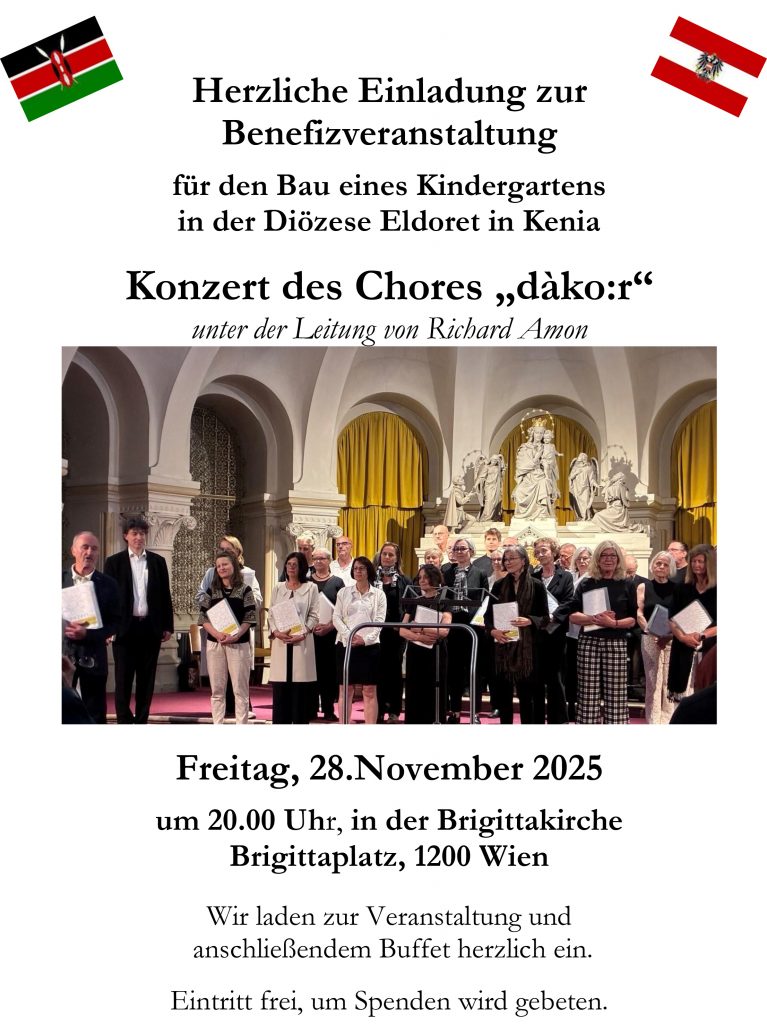 Herzliche Einladung zur Benefizveranstaltung

für den Bau eines Kindergartens in der Diözese Eldoret in Kenia

Konzert des Chores „dàko:r“

unter der Leitung von Richard Amon

Freitag, 28.November 2025

um 20.00 Uhr, in der Brigittakirche Brigittaplatz, 1200 Wien

Wir laden zur Veranstaltung und anschließendem Buffet herzlich ein.

Eintritt frei, um Spenden wird gebeten.